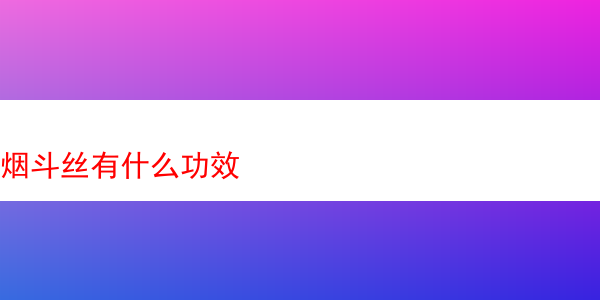 烟斗丝有什么功效